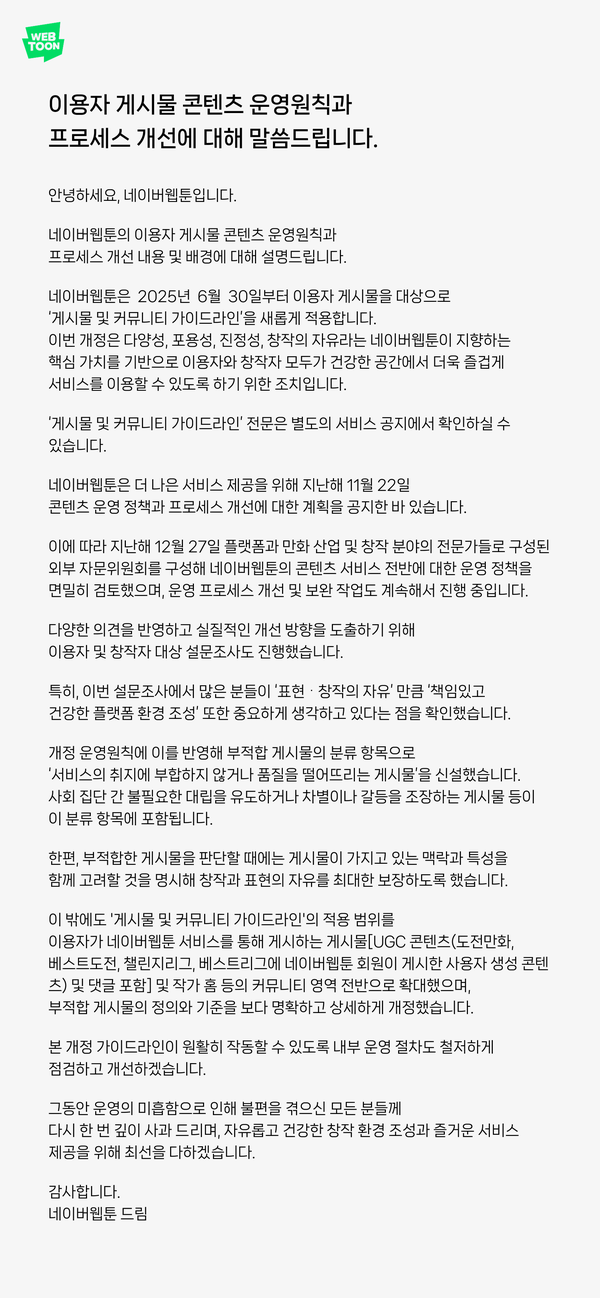 WEB TOON

이용자 게시물 콘텐츠 운영원칙과 프로세스 개선에 대해 말씀드립니다.

안녕하세요, 네이버웹툰입니다.

네이버웹툰의 이용자 게시물 콘텐츠 운영원칙과 프로세스 개선 내용 및 배경에 대해 설명드립니다.

네이버웹툰은 2025년 6월 30일부터 이용자 게시물을 대상으로 '게시물 및 커뮤니티 가이드라인'을 새롭게 적용합니다. 이번 개정은 다양성, 포용성, 진정성, 창작의 자유라는 네이버웹툰이 지향하는 핵심 가치를 기반으로 이용자와 창작자 모두가 건강한 공간에서 더욱 즐겁게 서비스를 이용할 수 있도록 하기 위한 조치입니다.

'게시물 및 커뮤니티 가이드라인' 전문은 별도의 서비스 공지에서 확인하실 수 있습니다.

네이버웹툰은 더 나은 서비스 제공을 위해 지난해 11월 22일 콘텐츠 운영 정책과 프로세스 개선에 대한 계획을 공지한 바 있습니다.

이에 따라 지난해 12월 27일 플랫폼과 만화 산업 및 창작 분야의 전문가들로 구성된 외부 자문위원회를 구성해 네이버웹툰의 콘텐츠 서비스 전반에 대한 운영 정책을 면밀히 검토했으며, 운영 프로세스 개선 및 보완 작업도 계속해서 진행 중입니다.

다양한 의견을 반영하고 실질적인 개선 방향을 도출하기 위해 이용자 및 창작자 대상 설문조사도 진행했습니다.

특히, 이번 설문조사에서 많은 분들이 '표현 · 창작의 자유' 만큼 '책임있고 건강한 플랫폼 환경 조성' 또한 중요하게 생각하고 있다는 점을 확인했습니다.

개정 운영원칙에 이를 반영해 부적합 게시물의 분류 항목으로 '서비스의 취지에 부합하지 않거나 품질을 떨어뜨리는 게시물'을 신설했습니다. 사회 집단 간 불필요한 대립을 유도하거나 차별이나 갈등을 조장하는 게시물 등이 이 분류 항목에 포함됩니다.

한편, 부적합한 게시물을 판단할 때에는 게시물이 가지고 있는 맥락과 특성을 함께 고려할 것을 명시해 창작과 표현의 자유를 최대한 보장하도록 했습니다.

이 밖에도 '게시물 및 커뮤니티 가이드라인'의 적용 범위를 이용자가 네이버웹툰 서비스를 통해 게시하는 게시물[UGC 콘텐츠(도전만화, 베스트도전, 챌린지리그, 베스트리그에 네이버웹툰 회원이 게시한 사용자 생성 콘텐츠) 및 댓글 포함] 및 작가 홈 등의 커뮤니티 영역 전반으로 확대했으며, 부적합 게시물의 정의와 기준을 보다 명확하고 상세하게 개정했습니다.

본 개정 가이드라인이 원활히 작동할 수 있도록 내부 운영 절차도 철저하게 점검하고 개선하겠습니다.

그동안 운영의 미흡함으로 인해 불편을 겪으신 모든 분들께 다시 한 번 깊이 사과 드리며, 자유롭고 건강한 창작 환경 조성과 즐거운 서비스 제공을 위해 최선을 다하겠습니다.

감사합니다.
네이버웹툰 드림